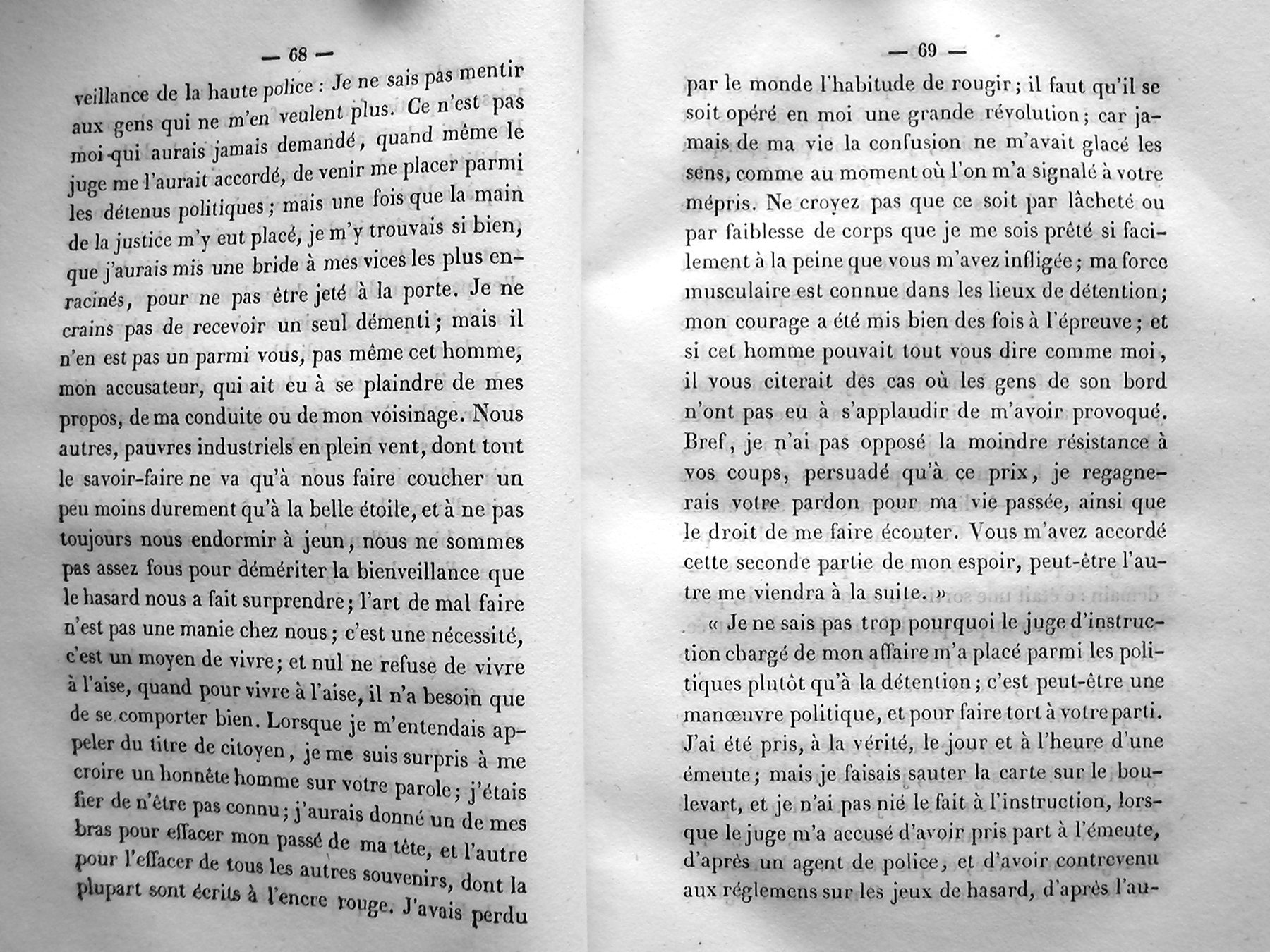 — 68 —

veillance de la haute police : Je ne sais pas mentir aux gens qui ne m'en veulent plus. Ce n'est pas moi qui aurais jamais demandé, quand même le juge me l'aurait accordé, de venir me placer parmi les détenus politiques ; mais une fois que la main de la justice m'y eut placé, je m'y trouvais si bien, que j'aurais mis une bride à mes vices les plus enracinés, pour ne pas être jeté à la porte. Je ne crains pas de recevoir un seul démenti ; mais il n'en est pas un parmi vous, pas même cet homme, mon accusateur, qui ait eu à se plaindre de mes propos, de ma conduite ou de mon voisinage. Nous autres, pauvres industriels en plein vent, dont tout le savoir-faire ne va qu'à nous faire coucher un peu moins durement qu'à la belle étoile, et à ne pas toujours nous endormir à jeun, nous ne sommes pas assez fous pour démériter la bienveillance que le hasard nous a fait surprendre ; l'art de mal faire n'est pas une manie chez nous ; c'est une nécessité, c'est un moyen de vivre ; et nul ne refuse de vivre à l'aise, quand pour vivre à l'aise, il n'a besoin que de se comporter bien. Lorsque je m'entendais appeler du titre de citoyen, je me suis surpris à me croire un honnête homme sur votre parole ; j'étais fier de n'être pas connu ; j'aurais donné un de mes bras pour effacer mon passé de ma tête, et l'autre pour l'effacer de tous les autres souvenirs, dont la plupart sont écrits à l'encre rouge. J'avais perdu

— 69 —

par le monde l'habitude de rougir ; il faut qu'il se soit opéré en moi une grande révolution ; car jamais de ma vie la confusion ne m'avait glacé les sens, comme au moment où l'on m'a signalé à votre mépris. Ne croyez pas que ce soit par lâcheté ou par faiblesse de corps que je me sois prêté si facilement à la peine que vous m'avez infligée ; ma force musculaire est connue dans les lieux de détention ; mon courage a été mis bien des fois à l'épreuve ; et si cet homme pouvait tout vous dire comme moi, il vous citerait des cas où les gens de son bord n'ont pas eu à s'applaudir de m'avoir provoqué. Bref, je n'ai pas opposé la moindre résistance à vos coups, persuadé qu'à ce prix, je regagnerais votre pardon pour ma vie passée, ainsi que le droit de me faire écouter. Vous m'avez accordé cette seconde partie de mon espoir, peut-être l'autre me viendra à la suite. »

« Je ne sais pas trop pourquoi le juge d'instruction chargé de mon affaire m'a placé parmi les politiques plutôt qu'à la détention ; c'est peut-être une manœuvre politique, et pour faire tort à votre parti. J'ai été pris, à la vérité, le jour et à l'heure d'une émeute ; mais je faisais sauter la carte sur le boulevart, et je n'ai pas nié le fait à l'instruction, lorsque le juge m'a accusé d'avoir pris part à l'émeute, d'après un agent de police, et d'avoir contrevenu aux réglemens sur les jeux de hasard, d'après l'au-